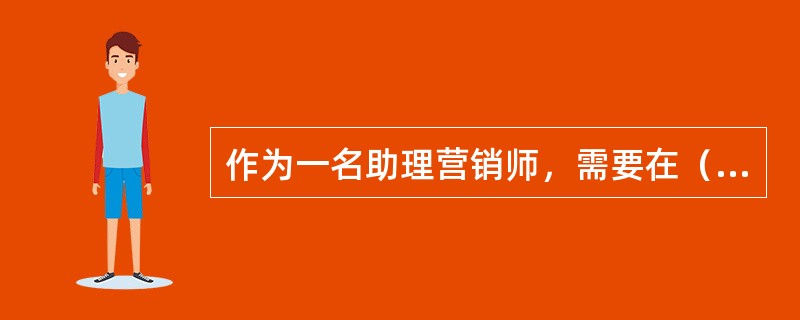 作为一名助理营销师，需要在（...